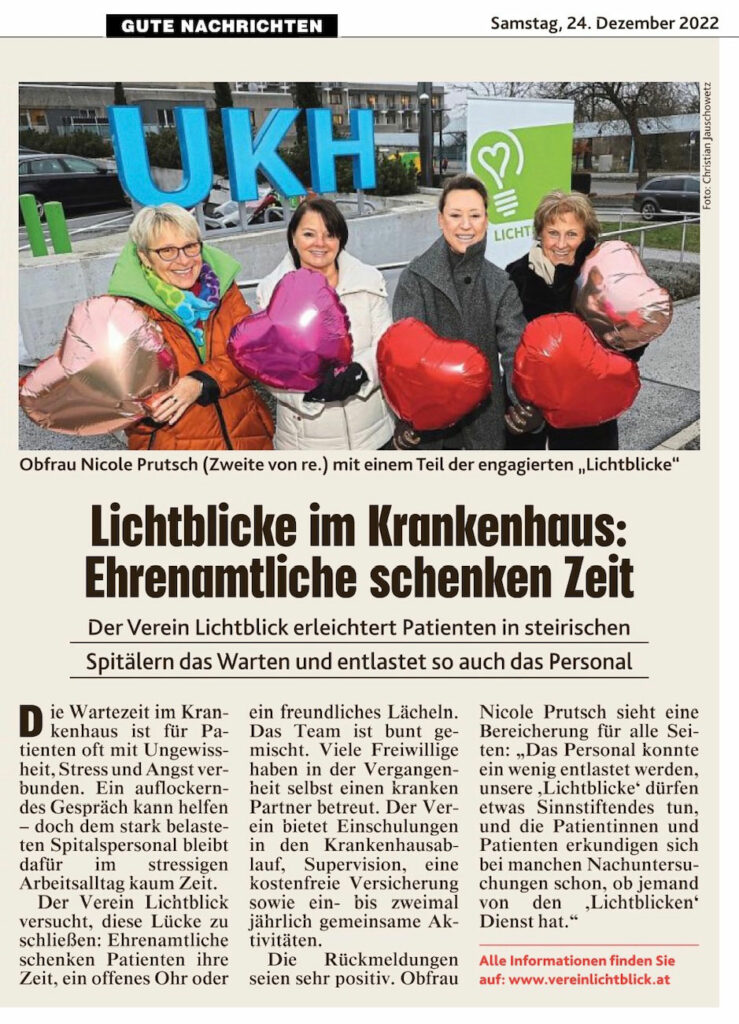 GUTE NACHRICHTEN

Samstag, 24. Dezember 2022

UKH

LICHT

Foto: Christian Jauschowetz

Obfrau Nicole Prutsch (Zweite von re.) mit einem Teil der engagierten „Lichtblicke"

Lichtblicke im Krankenhaus: Ehrenamtliche schenken Zeit

Der Verein Lichtblick erleichtert Patienten in steirischen Spitälern das Warten und entlastet so auch das Personal

Die Wartezeit im Krankenhaus ist für Patienten oft mit Ungewissheit, Stress und Angst verbunden. Ein auflockerndes Gespräch kann helfen – doch dem stark belasteten Spitalspersonal bleibt dafür im stressigen Arbeitsalltag kaum Zeit.

Der Verein Lichtblick versucht, diese Lücke zu schließen: Ehrenamtliche schenken Patienten ihre Zeit, ein offenes Ohr oder ein freundliches Lächeln. Das Team ist bunt gemischt. Viele Freiwillige haben in der Vergangenheit selbst einen kranken Partner betreut. Der Verein bietet Einschulungen in den Krankenhausablauf, Supervision, eine kostenfreie Versicherung sowie ein- bis zweimal jährlich gemeinsame Aktivitäten.

Die Rückmeldungen seien sehr positiv. Obfrau Nicole Prutsch sieht eine Bereicherung für alle Seiten: „Das Personal konnte ein wenig entlastet werden, unsere ‚Lichtblicke' dürfen etwas Sinnstiftendes tun, und die Patientinnen und Patienten erkundigen sich bei manchen Nachuntersuchungen schon, ob jemand von den ‚Lichtblicken' Dienst hat."

Alle Informationen finden Sie auf: www.vereinlichtblick.at